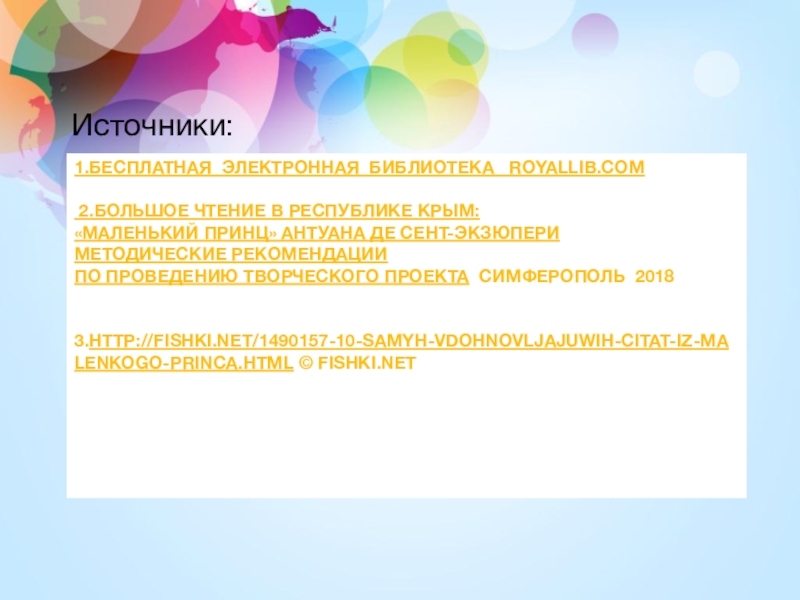 Источники:

1.БЕСПЛАТНАЯ ЭЛЕКТРОННАЯ БИБЛИОТЕКА ROYALLIB.COM

2.БОЛЬШОЕ ЧТЕНИЕ В РЕСПУБЛИКЕ КРЫМ:
«МАЛЕНЬКИЙ ПРИНЦ» АНТУАНА ДЕ СЕНТ-ЭКЗЮПЕРИ
МЕТОДИЧЕСКИЕ РЕКОМЕНДАЦИИ
ПО ПРОВЕДЕНИЮ ТВОРЧЕСКОГО ПРОЕКТА СИМФЕРОПОЛЬ 2018

3.HTTP://FISHKI.NET/1490157-10-SAMYH-VDOHNOVLJAJUWIH-CITAT-IZ-MALENKOGO-PRINCA.HTML © FISHKI.NET